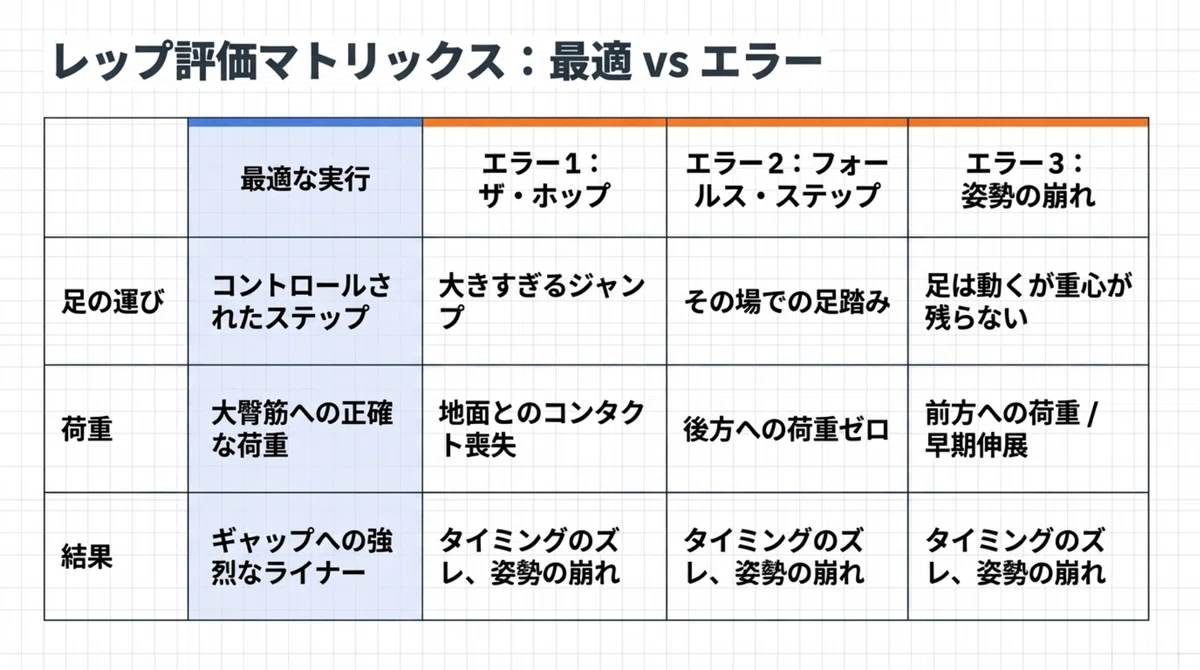 レップ評価マトリックス：最適 vs エラー

|  | 最適な実行 | エラー1：ザ・ホップ | エラー2：フォールス・ステップ | エラー3：姿勢の崩れ |
|---|---|---|---|---|
| 足の運び | コントロールされたステップ | 大きすぎるジャンプ | その場での足踏み | 足は動くが重心が残らない |
| 荷重 | 大臀筋への正確な荷重 | 地面とのコンタクト喪失 | 後方への荷重ゼロ | 前方への荷重 / 早期伸展 |
| 結果 | ギャップへの強烈なライナー | タイミングのズレ、姿勢の崩れ | タイミングのズレ、姿勢の崩れ | タイミングのズレ、姿勢の崩れ |